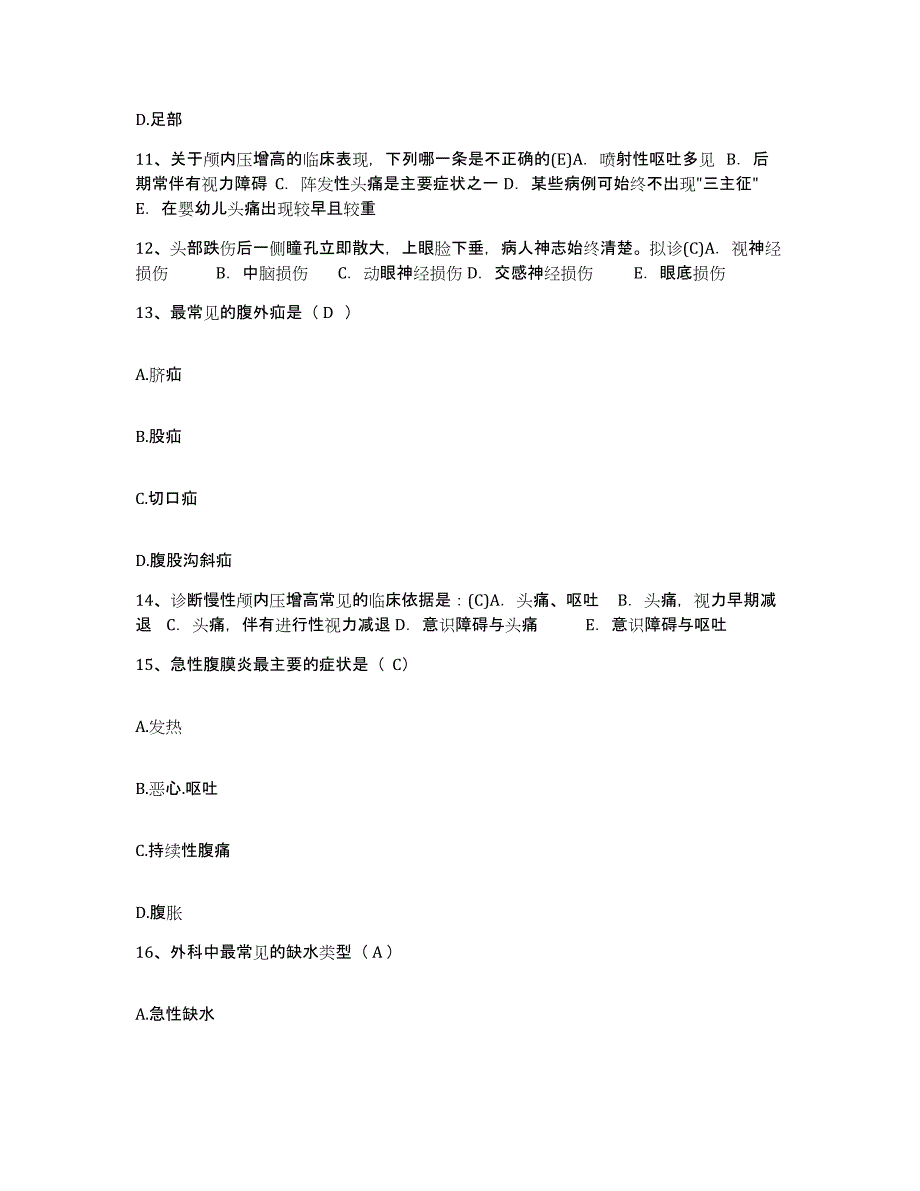 D.足部

11、关于颅内压增高的临床表现，下列哪一条是不正确的(E)A. 喷射性呕吐多见 B. 后期常伴有视力障碍 C. 阵发性头痛是主要症状之一 D. 某些病例可始终不出现"三主征" E. 在婴幼儿头痛出现较早且较重

12、头部跌伤后一侧瞳孔立即散大，上眼睑下垂，病人神志始终清楚。拟诊(C)A. 视神经损伤 B. 中脑损伤 C. 动眼神经损伤 D. 交感神经损伤 E. 眼底损伤

13、最常见的腹外疝是（ D ）

A.脐疝

B.股疝

C.切口疝

D.腹股沟斜疝

14、诊断慢性颅内压增高常见的临床依据是：(C)A. 头痛、呕吐 B. 头痛，视力早期减退 C. 头痛，伴有进行性视力减退 D. 意识障碍与头痛 E. 意识障碍与呕吐

15、急性腹膜炎最主要的症状是（ C）

A.发热

B.恶心.呕吐

C.持续性腹痛

D.腹胀

16、外科中最常见的缺水类型（ A ）

A.急性缺水